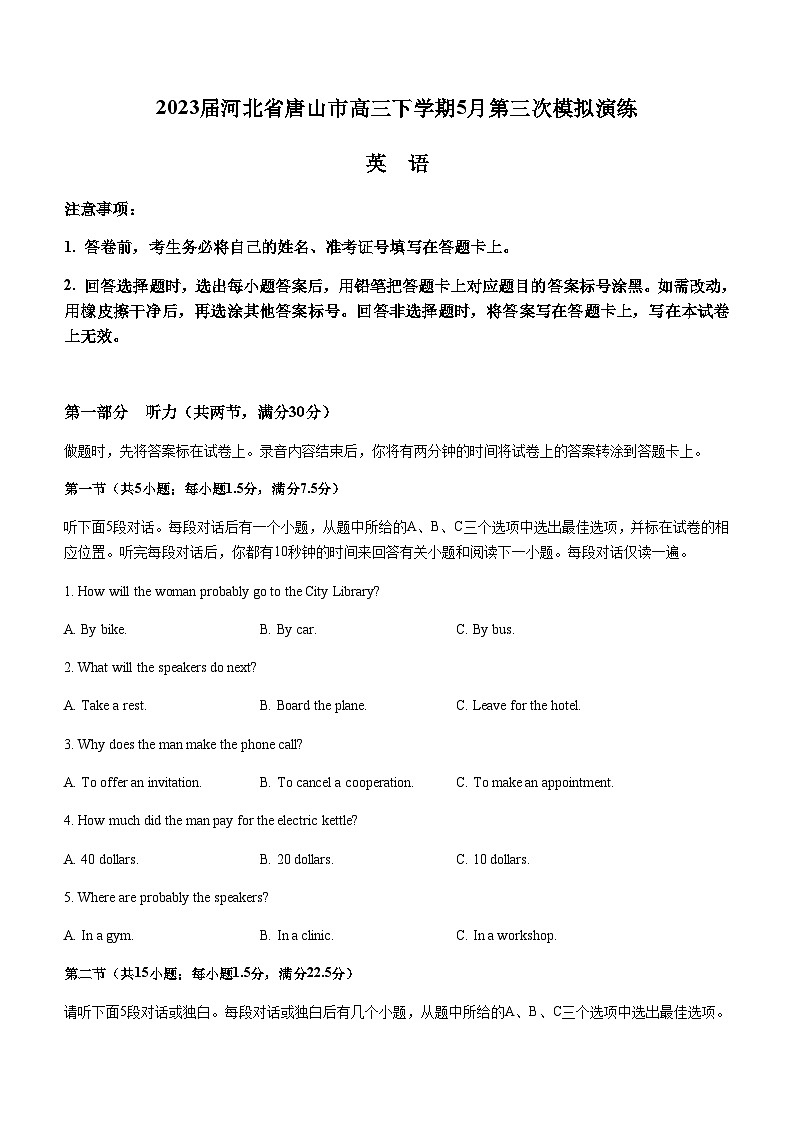 2023届河北省唐山市高三下学期5月第三次模拟演练

英　语

注意事项：

1. 答卷前，考生务必将自己的姓名、准考证号填写在答题卡上。

2. 回答选择题时，选出每小题答案后，用铅笔把答题卡上对应题目的答案标号涂黑。如需改动，用橡皮擦干净后，再选涂其他答案标号。回答非选择题时，将答案写在答题卡上，写在本试卷上无效。

第一部分　听力（共两节，满分30分）

做题时，先将答案标在试卷上。录音内容结束后，你将有两分钟的时间将试卷上的答案转涂到答题卡上。

第一节（共5小题；每小题1.5分，满分7.5分）

听下面5段对话。每段对话后有一个小题，从题中所给的A、B、C三个选项中选出最佳选项，并标在试卷的相应位置。听完每段对话后，你都有10秒钟的时间来回答有关小题和阅读下一小题。每段对话仅读一遍。

1. How will the woman probably go to the City Library?

A. By bike.　B. By car.　C. By bus.

2. What will the speakers do next?

A. Take a rest.　B. Board the plane.　C. Leave for the hotel.

3. Why does the man make the phone call?

A. To offer an invitation.　B. To cancel a cooperation.　C. To make an appointment.

4. How much did the man pay for the electric kettle?

A. 40 dollars.　B. 20 dollars.　C. 10 dollars.

5. Where are probably the speakers?

A. In a gym.　B. In a clinic.　C. In a workshop.

第二节（共15小题；每小题1.5分，满分22.5分）

请听下面5段对话或独白。每段对话或独白后有几个小题，从题中所给的A、B、C三个选项中选出最佳选项。